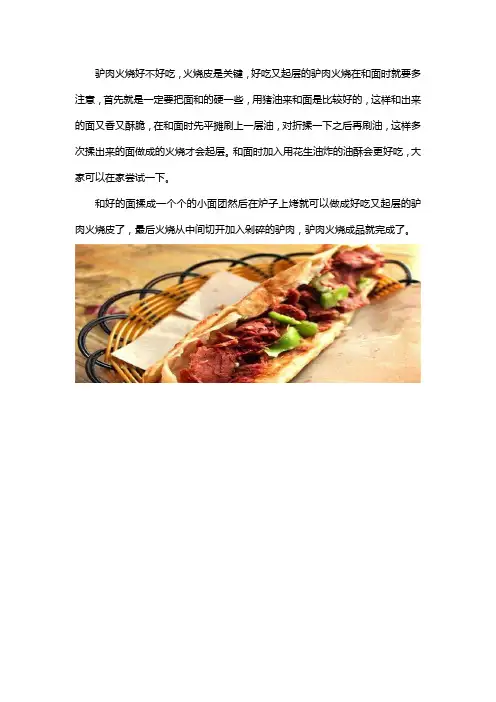 驴肉火烧好不好吃，火烧皮是关键，好吃又起层的驴肉火烧在和面时就要多注意，首先就是一定要把面和的硬一些，用猪油来和面是比较好的，这样和出来的面又香又酥脆，在和面时先平摊刷上一层油，对折揉一下之后再刷油，这样多次揉出来的面做成的火烧才会起层。和面时加入用花生油炸的油酥会更好吃，大家可以在家尝试一下。

和好的面揉成一个个的小面团然后在炉子上烤就可以做成好吃又起层的驴肉火烧皮了，最后火烧从中间切开加入剁碎的驴肉，驴肉火烧成品就完成了。